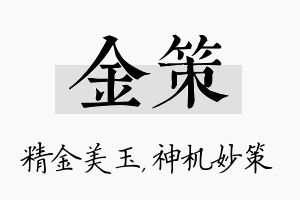 金策

精金美玉，神机妙策